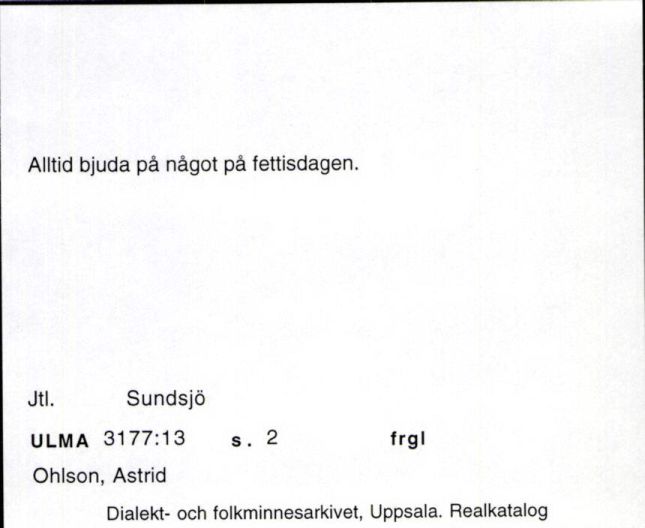 Alltid bjuda på något på fettisdagen.

Jtl. Sundsjö

ULMA 3177:13 s. 2 frgl

Ohlson, Astrid

Dialekt- och folkminnesarkivet, Uppsala. Realkatalog